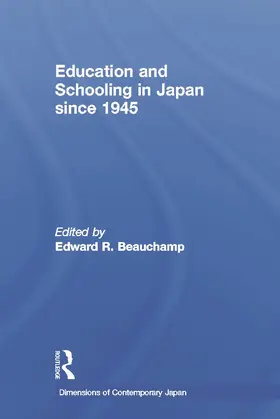 Education and Schooling in Japan since 1945

Edited by
Edward R. Beauchamp

ROUTLEDGE

Dimensions of Contemporary Japan